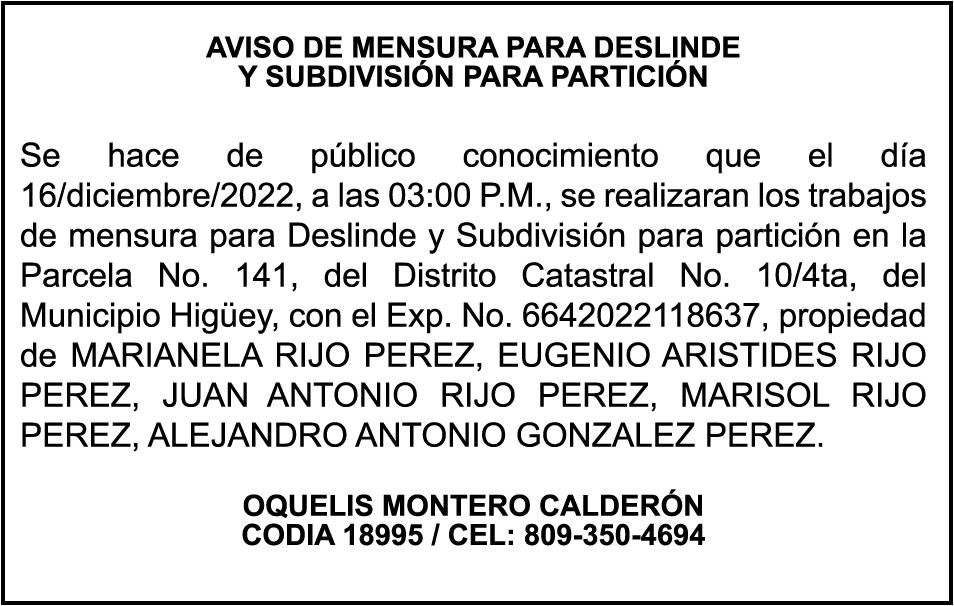 AVISO DE MENSURA PARA DESLINDE
Y SUBDIVISIÓN PARA PARTICIÓN

Se hace de público conocimiento que el día 16/diciembre/2022, a las 03:00 P.M., se realizaran los trabajos de mensura para Deslinde y Subdivisión para partición en la Parcela No. 141, del Distrito Catastral No. 10/4ta, del Municipio Higüey, con el Exp. No. 6642022118637, propiedad de MARIANELA RIJO PEREZ, EUGENIO ARISTIDES RIJO PEREZ, JUAN ANTONIO RIJO PEREZ, MARISOL RIJO PEREZ, ALEJANDRO ANTONIO GONZALEZ PEREZ.

OQUELIS MONTERO CALDERÓN
CODIA 18995 / CEL: 809-350-4694